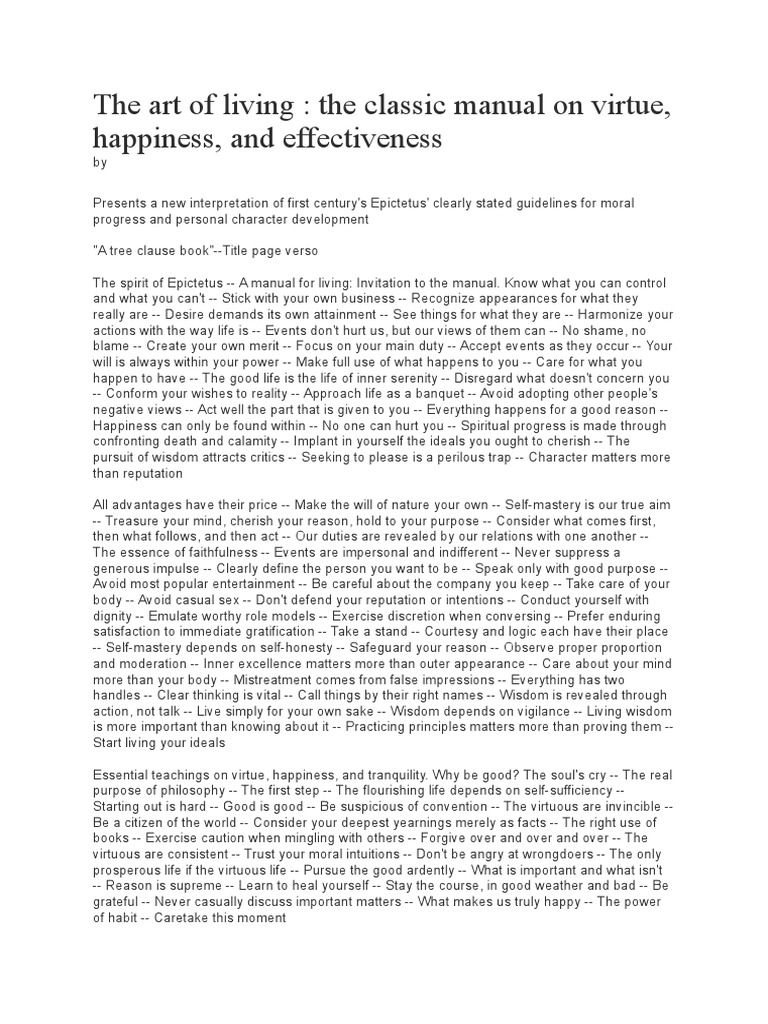 The art of living : the classic manual on virtue, happiness, and effectiveness

by

Presents a new interpretation of first century's Epictetus' clearly stated guidelines for moral progress and personal character development

"A tree clause book"--Title page verso

The spirit of Epictetus -- A manual for living: Invitation to the manual. Know what you can control and what you can't -- Stick with your own business -- Recognize appearances for what they really are -- Desire demands its own attainment -- See things for what they are -- Harmonize your actions with the way life is -- Events don't hurt us, but our views of them can -- No shame, no blame -- Create your own merit -- Focus on your main duty -- Accept events as they occur -- Your will is always within your power -- Make full use of what happens to you -- Care for what you happen to have -- The good life is the life of inner serenity -- Disregard what doesn't concern you -- Conform your wishes to reality -- Approach life as a banquet -- Avoid adopting other people's negative views -- Act well the part that is given to you -- Everything happens for a good reason -- Happiness can only be found within -- No one can hurt you -- Spiritual progress is made through confronting death and calamity -- Implant in yourself the ideals you ought to cherish -- The pursuit of wisdom attracts critics -- Seeking to please is a perilous trap -- Character matters more than reputation

All advantages have their price -- Make the will of nature your own -- Self-mastery is our true aim -- Treasure your mind, cherish your reason, hold to your purpose -- Consider what comes first, then what follows, and then act -- Our duties are revealed by our relations with one another -- The essence of faithfulness -- Events are impersonal and indifferent -- Never suppress a generous impulse -- Clearly define the person you want to be -- Speak only with good purpose -- Avoid most popular entertainment -- Be careful about the company you keep -- Take care of your body -- Avoid casual sex -- Don't defend your reputation or intentions -- Conduct yourself with dignity -- Emulate worthy role models -- Exercise discretion when conversing -- Prefer enduring satisfaction to immediate gratification -- Take a stand -- Courtesy and logic each have their place -- Self-mastery depends on self-honesty -- Safeguard your reason -- Observe proper proportion and moderation -- Inner excellence matters more than outer appearance -- Care about your mind more than your body -- Mistreatment comes from false impressions -- Everything has two handles -- Clear thinking is vital -- Call things by their right names -- Wisdom is revealed through action, not talk -- Live simply for your own sake -- Wisdom depends on vigilance -- Living wisdom is more important than knowing about it -- Practicing principles matters more than proving them -- Start living your ideals

Essential teachings on virtue, happiness, and tranquility. Why be good? The soul's cry -- The real purpose of philosophy -- The first step -- The flourishing life depends on self-sufficiency -- Starting out is hard -- Good is good -- Be suspicious of convention -- The virtuous are invincible -- Be a citizen of the world -- Consider your deepest yearnings merely as facts -- The right use of books -- Exercise caution when mingling with others -- Forgive over and over and over -- The virtuous are consistent -- Trust your moral intuitions -- Don't be angry at wrongdoers -- The only prosperous life if the virtuous life -- Pursue the good ardently -- What is important and what isn't -- Reason is supreme -- Learn to heal yourself -- Stay the course, in good weather and bad -- Be grateful -- Never casually discuss important matters -- What makes us truly happy -- The power of habit -- Caretake this moment